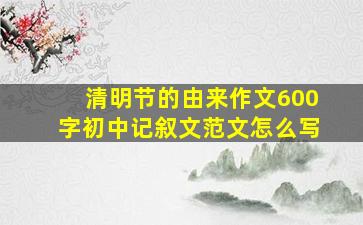 清明节的由来作文600字初中记叙文范文怎么写